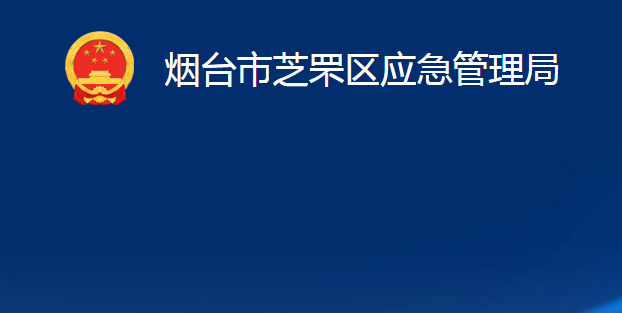 烟台市芝罘区应急管理局